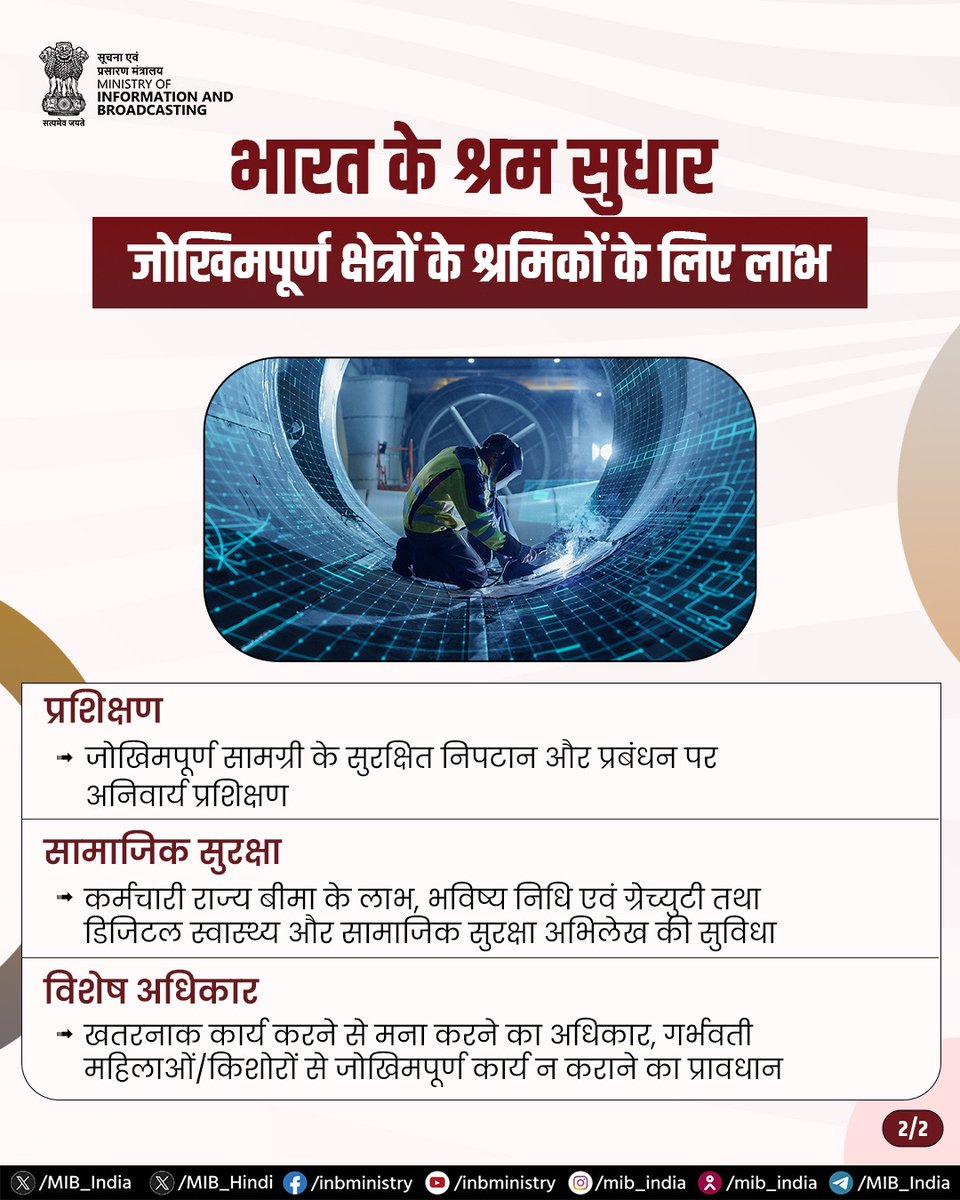 सूचना एवं प्रसारण मंत्रालय
MINISTRY OF INFORMATION AND BROADCASTING
सत्यमेव जयते

भारत के श्रम सुधार

जोखिमपूर्ण क्षेत्रों के श्रमिकों के लिए लाभ

प्रशिक्षण

➡ जोखिमपूर्ण सामग्री के सुरक्षित निपटान और प्रबंधन पर अनिवार्य प्रशिक्षण

सामाजिक सुरक्षा

➡ कर्मचारी राज्य बीमा के लाभ, भविष्य निधि एवं ग्रेच्युटी तथा डिजिटल स्वास्थ्य और सामाजिक सुरक्षा अभिलेख की सुविधा

विशेष अधिकार

➡ खतरनाक कार्य करने से मना करने का अधिकार, गर्भवती महिलाओं/किशोरों से जोखिमपूर्ण कार्य न कराने का प्रावधान

2/2

/MIB_India /MIB_Hindi /inbministry /inbministry /mib_india /mib_india /MIB_India